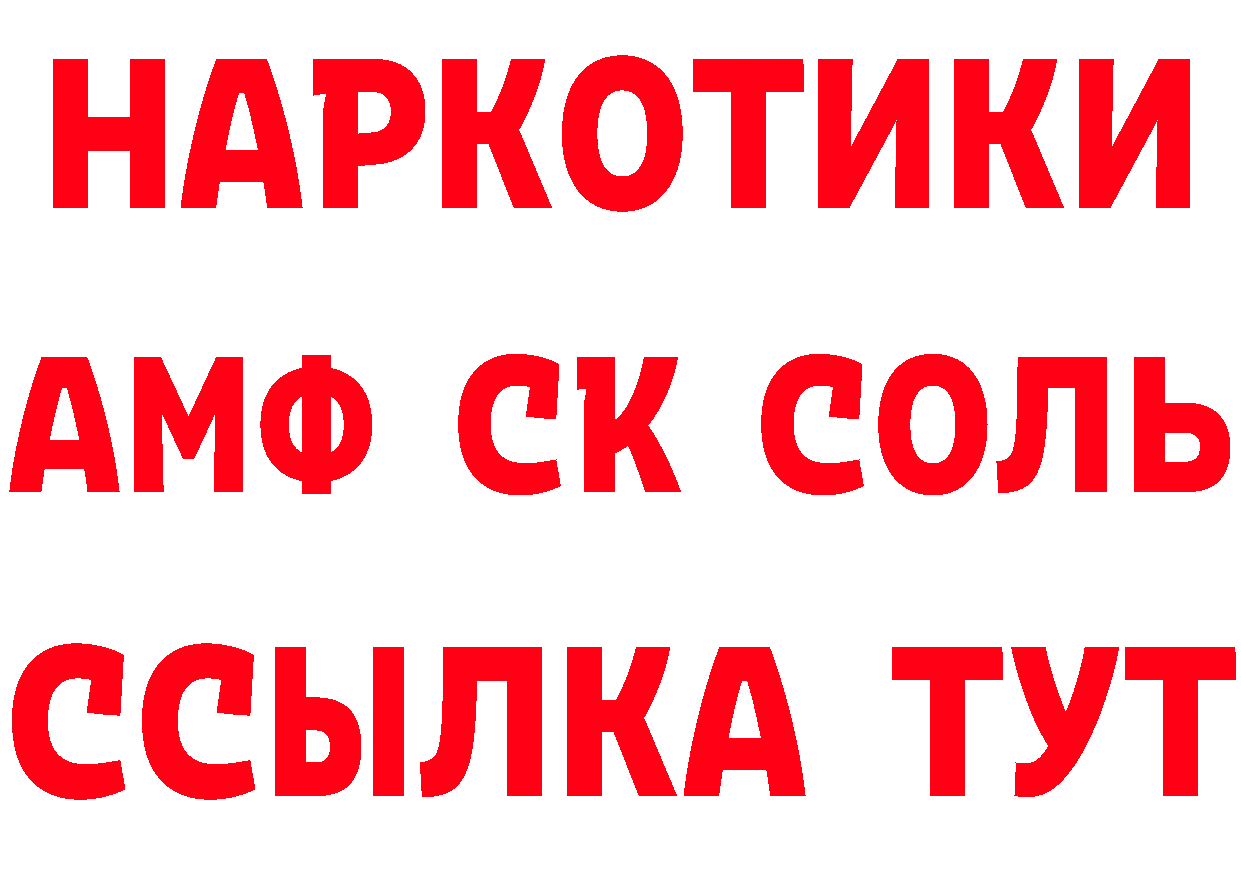 НАРКОТИКИ
АМФ СК СОЛЬ
ССЫЛКА ТУТ